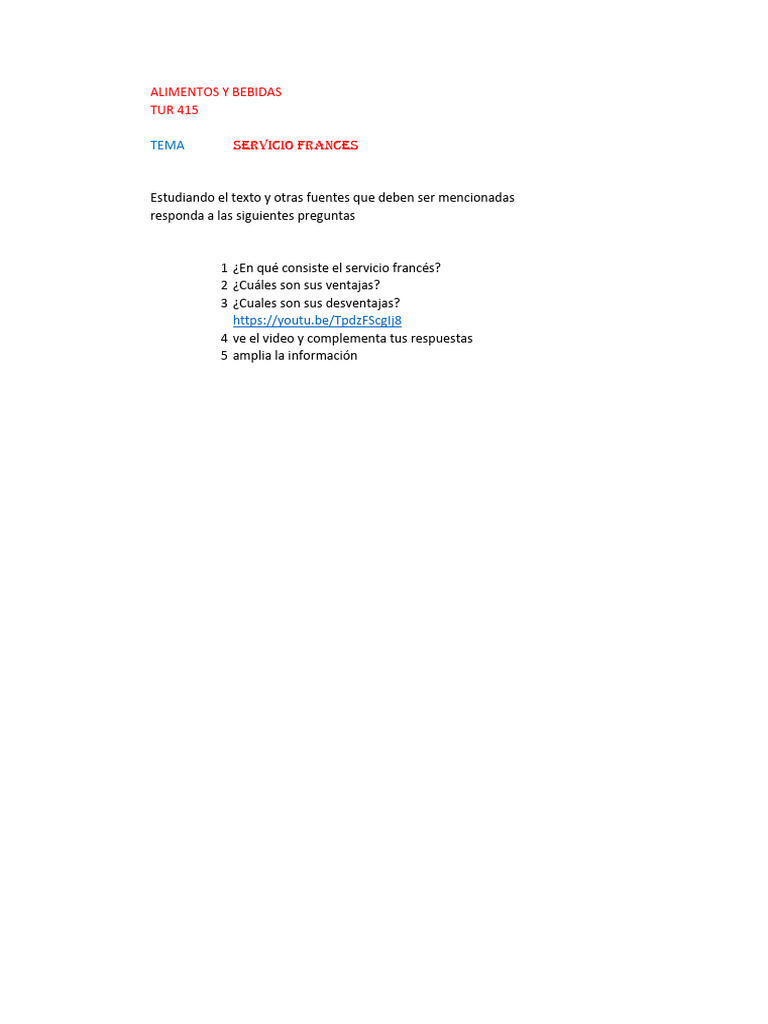 ALIMENTOS Y BEBIDAS
TUR 415

TEMA SERVICIO FRANCES

Estudiando el texto y otras fuentes que deben ser mencionadas responda a las siguientes preguntas

1 ¿En qué consiste el servicio francés?
2 ¿Cuáles son sus ventajas?
3 ¿Cuales son sus desventajas?
https://youtu.be/TpdzFScgIj8
4 ve el video y complementa tus respuestas
5 amplia la información